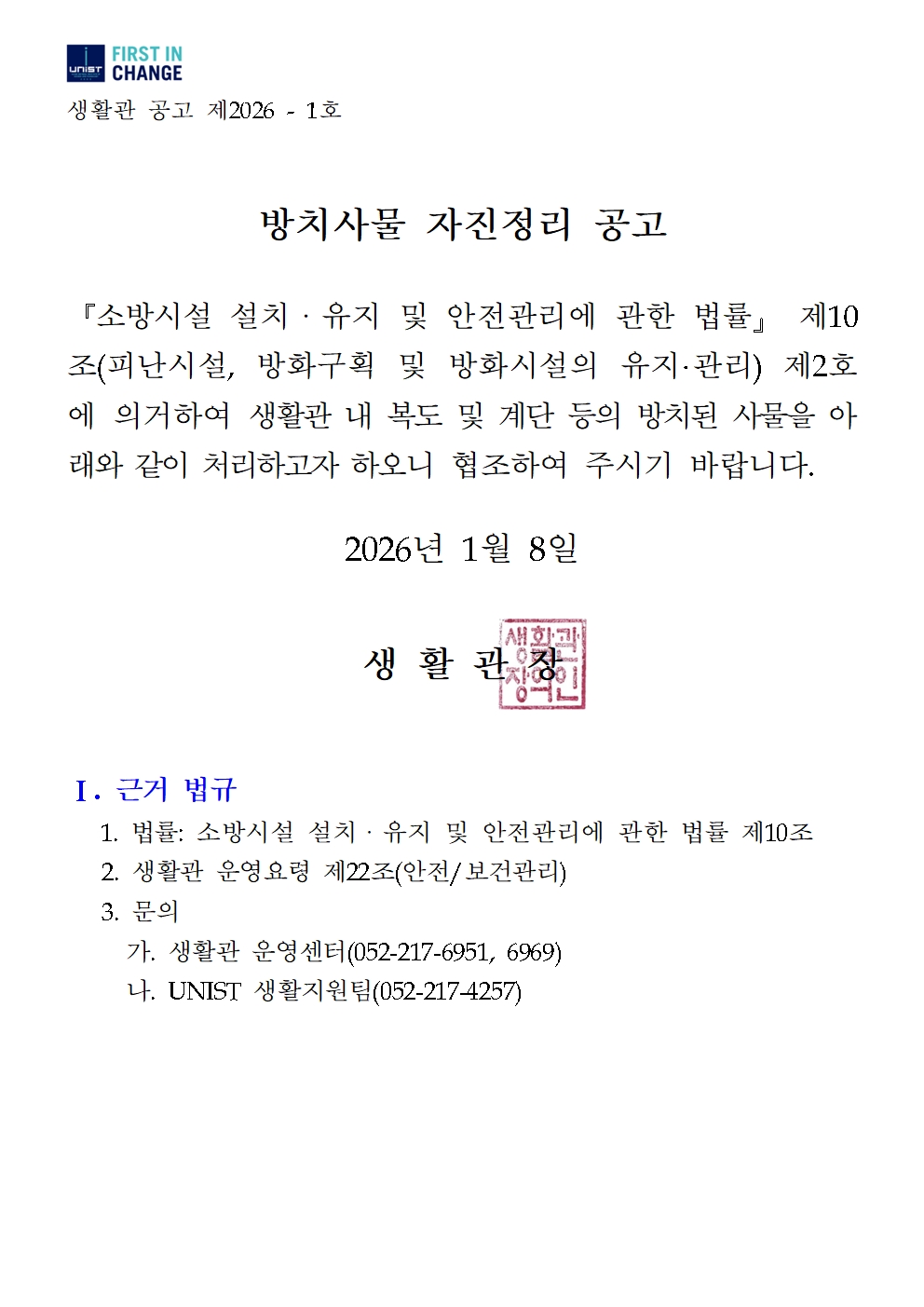 UNIST FIRST IN CHANGE

생활관 공고 제2026 - 1호

방치사물 자진정리 공고

『소방시설 설치 · 유지 및 안전관리에 관한 법률』 제10조(피난시설, 방화구획 및 방화시설의 유지·관리) 제2호에 의거하여 생활관 내 복도 및 계단 등의 방치된 사물을 아래와 같이 처리하고자 하오니 협조하여 주시기 바랍니다.

2026년 1월 8일

생 활 관 장

생활관장의인

I. 근거 법규

1. 법률: 소방시설 설치 · 유지 및 안전관리에 관한 법률 제10조
2. 생활관 운영요령 제22조(안전/보건관리)
3. 문의
가. 생활관 운영센터(052-217-6951, 6969)
나. UNIST 생활지원팀(052-217-4257)